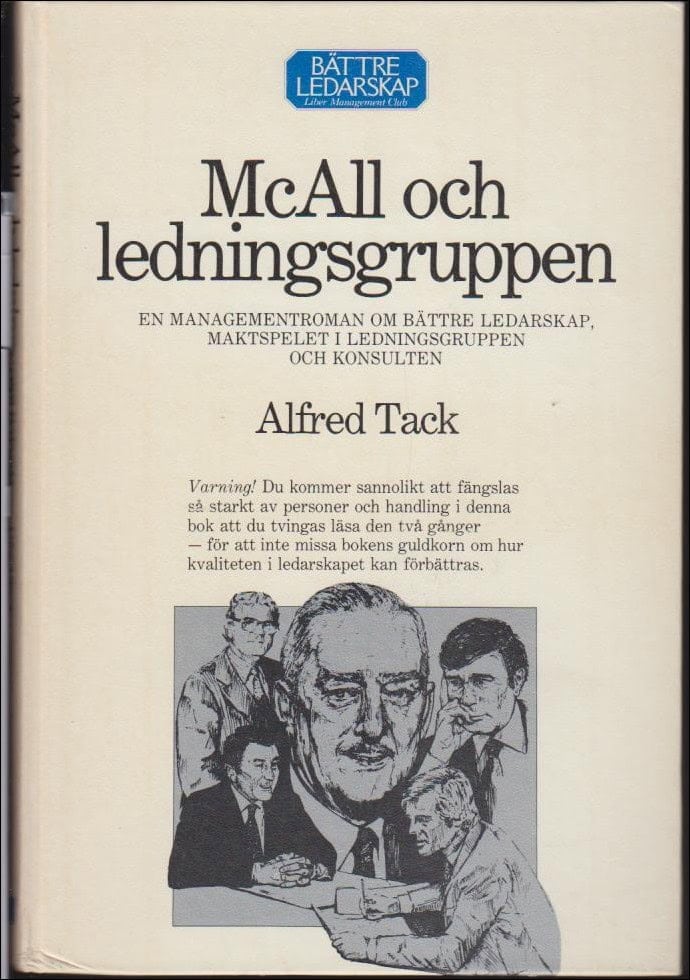 BÄTTRE LEDARSKAP
Liber Management Club

McAll och ledningsgruppen

EN MANAGEMENTROMAN OM BÄTTRE LEDARSKAP, MAKTSPELET I LEDNINGSGRUPPEN OCH KONSULTEN

Alfred Tack

Varning! Du kommer sannolikt att fängslas så starkt av personer och handling i denna bok att du tvingas läsa den två gånger — för att inte missa bokens guldkorn om hur kvaliteten i ledarskapet kan förbättras.